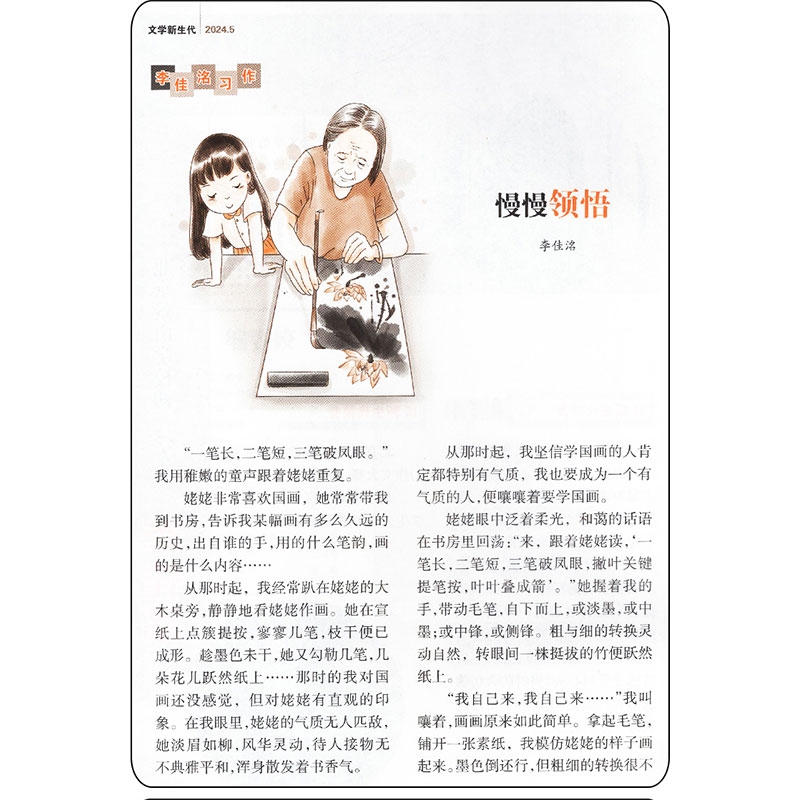 文学新生代 2024.5

李佳洺习作

慢慢领悟

李佳洺

“一笔长，二笔短，三笔破凤眼。”我用稚嫩的童声跟着姥姥重复。

姥姥非常喜欢国画，她常常带我到书房，告诉我某幅画有多么久远的历史，出自谁的手，用的什么笔韵，画的是什么内容……

从那时起，我经常趴在姥姥的大木桌旁，静静地看姥姥作画。她在宣纸上点簇提按，寥寥几笔，枝干便已成形。趁墨色未干，她又勾勒几笔，几朵花儿跃然纸上……那时的我对国画还没感觉，但对姥姥有直观的印象。在我眼里，姥姥的气质无人匹敌，她淡眉如柳，风华灵动，待人接物无不典雅平和，浑身散发着书香气。

从那时起，我坚信学国画的人肯定都特别有气质，我也要成为一个有气质的人，便嚷嚷着要学国画。

姥姥眼中泛着柔光，和蔼的话语在书房里回荡：“来，跟着姥姥读，‘一笔长，二笔短，三笔破凤眼，撇叶关键提笔按，叶叶叠成箭’。”她握着我的手，带动毛笔，自下而上，或淡墨，或中墨；或中锋，或侧锋。粗与细的转换灵动自然，转眼间一株挺拔的竹便跃然纸上。

“我自己来，我自己来……”我叫嚷着，画画原来如此简单。拿起毛笔，铺开一张素纸，我模仿姥姥的样子画起来。墨色倒还行，但粗细的转换很不